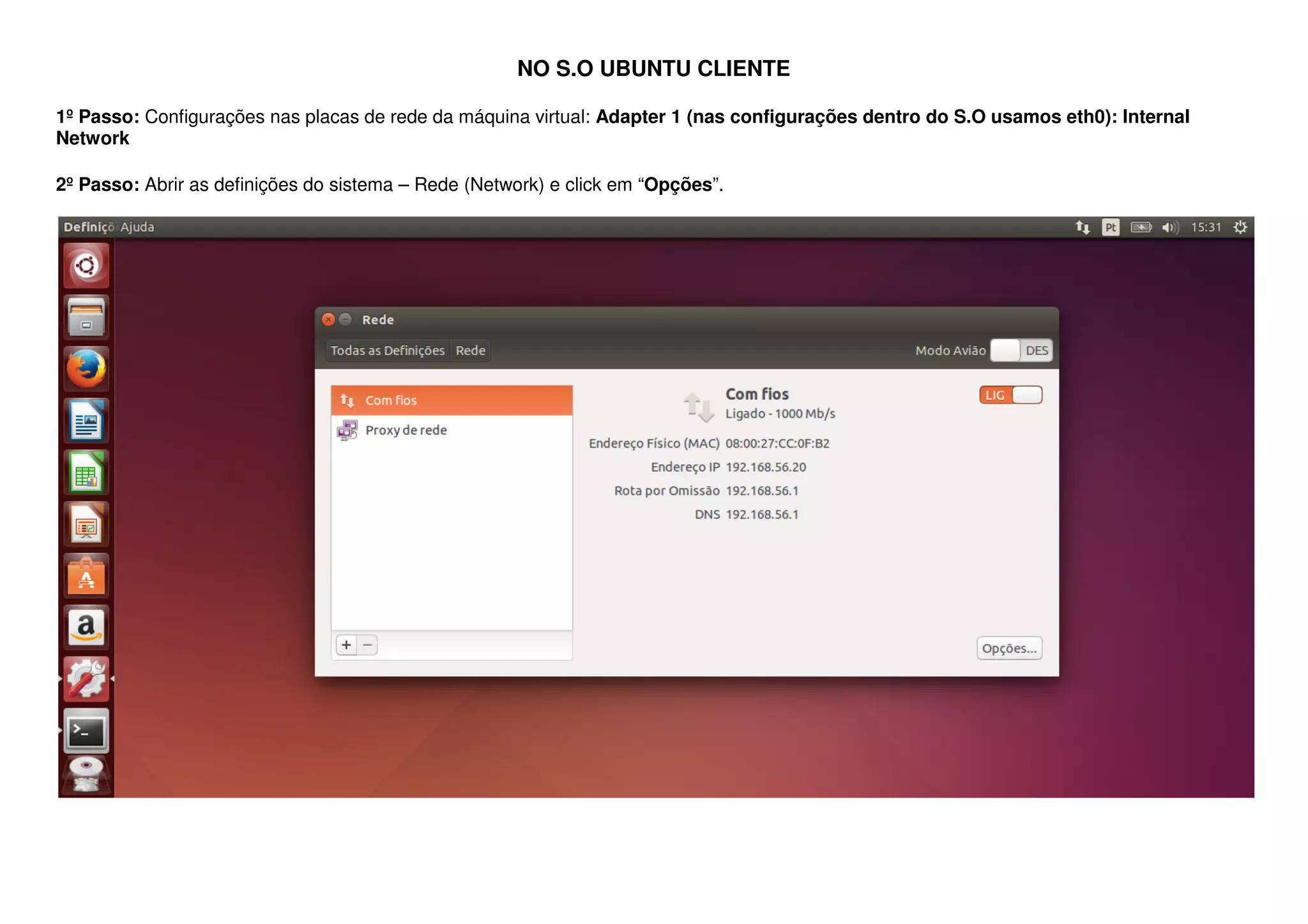 NO S.O UBUNTU CLIENTE

1º Passo: Configurações nas placas de rede da máquina virtual: Adapter 1 (nas configurações dentro do S.O usamos eth0): Internal Network

2º Passo: Abrir as definições do sistema – Rede (Network) e click em “Opções”.

Definiçõ Ajuda

Pt 15:31

Rede

Todas as Definições Rede

Modo Avião DES

Com fios

Proxy de rede

Com fios
Ligado - 1000 Mb/s

LIG

Endereço Físico (MAC) 08:00:27:CC:0F:B2
Endereço IP 192.168.56.20
Rota por Omissão 192.168.56.1
DNS 192.168.56.1

+ −

Opções...